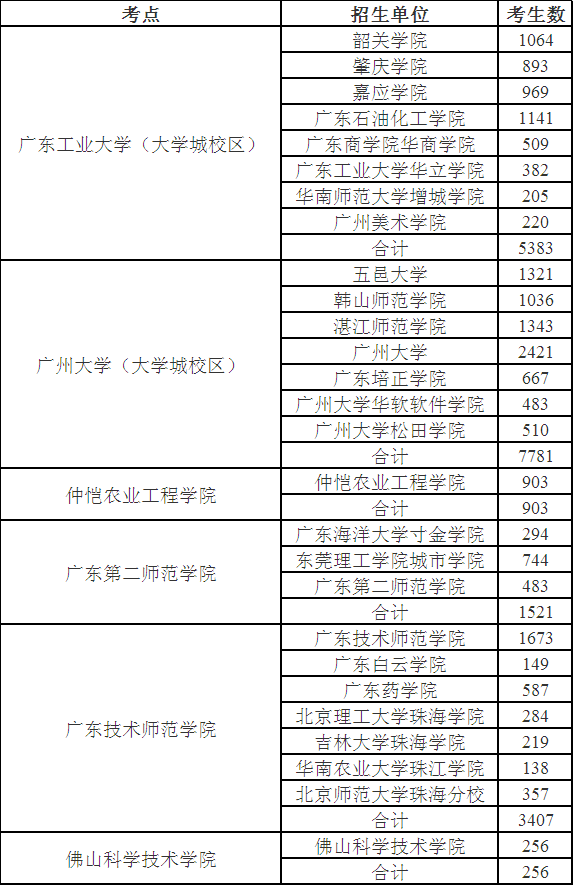 | 考点 | 招生单位 | 考生数 |
|---|---|---|
| 广东工业大学（大学城校区） | 韶关学院 | 1064 |
|  | 肇庆学院 | 893 |
|  | 嘉应学院 | 969 |
|  | 广东石油化工学院 | 1141 |
|  | 广东商学院华商学院 | 509 |
|  | 广东工业大学华立学院 | 382 |
|  | 华南师范大学增城学院 | 205 |
|  | 广州美术学院 | 220 |
|  | 合计 | 5383 |
| 广州大学（大学城校区） | 五邑大学 | 1321 |
|  | 韩山师范学院 | 1036 |
|  | 湛江师范学院 | 1343 |
|  | 广州大学 | 2421 |
|  | 广东培正学院 | 667 |
|  | 广州大学华软软件学院 | 483 |
|  | 广州大学松田学院 | 510 |
|  | 合计 | 7781 |
| 仲恺农业工程学院 | 仲恺农业工程学院 | 903 |
|  | 合计 | 903 |
| 广东第二师范学院 | 广东海洋大学寸金学院 | 294 |
|  | 东莞理工学院城市学院 | 744 |
|  | 广东第二师范学院 | 483 |
|  | 合计 | 1521 |
| 广东技术师范学院 | 广东技术师范学院 | 1673 |
|  | 广东白云学院 | 149 |
|  | 广东药学院 | 587 |
|  | 北京理工大学珠海学院 | 284 |
|  | 吉林大学珠海学院 | 219 |
|  | 华南农业大学珠江学院 | 138 |
|  | 北京师范大学珠海分校 | 357 |
|  | 合计 | 3407 |
| 佛山科学技术学院 | 佛山科学技术学院 | 256 |
|  | 合计 | 256 |